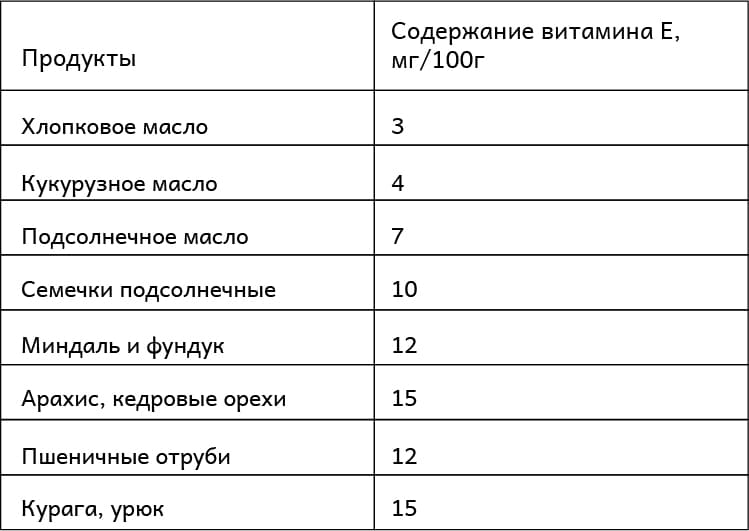 | Продукты | Содержание витамина Е, мг/100г |
|---|---|
| Хлопковое масло | 3 |
| Кукурузное масло | 4 |
| Подсолнечное масло | 7 |
| Семечки подсолнечные | 10 |
| Миндаль и фундук | 12 |
| Арахис, кедровые орехи | 15 |
| Пшеничные отруби | 12 |
| Курага, урюк | 15 |